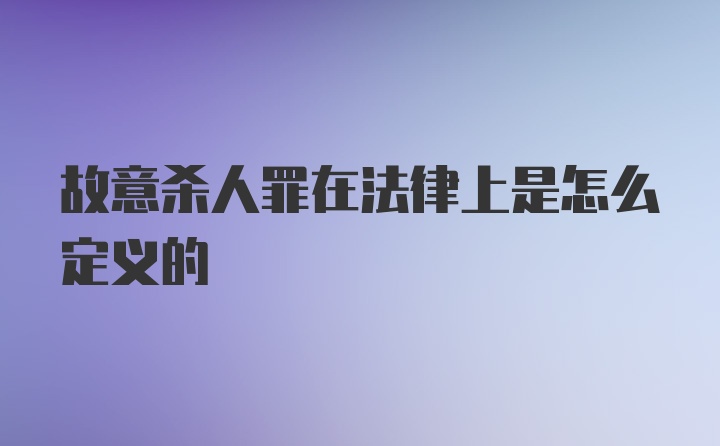 故意杀人罪在法律上是怎么定义的